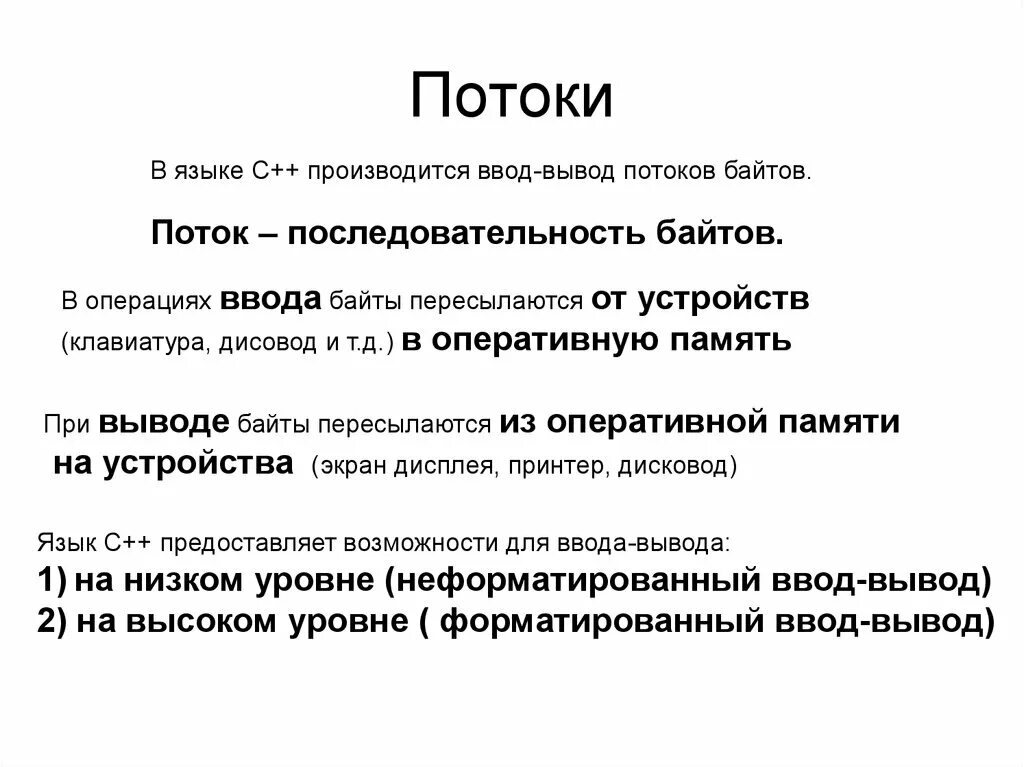 Потоки

В языке С++ производится ввод-вывод потоков байтов.

Поток – последовательность байтов.

В операциях ввода байты пересылаются от устройств (клавиатура, дисовод и т.д.) в оперативную память

При выводе байты пересылаются из оперативной памяти на устройства (экран дисплея, принтер, дисковод)

Язык С++ предоставляет возможности для ввода-вывода:
1) на низком уровне (неформатированный ввод-вывод)
2) на высоком уровне ( форматированный ввод-вывод)